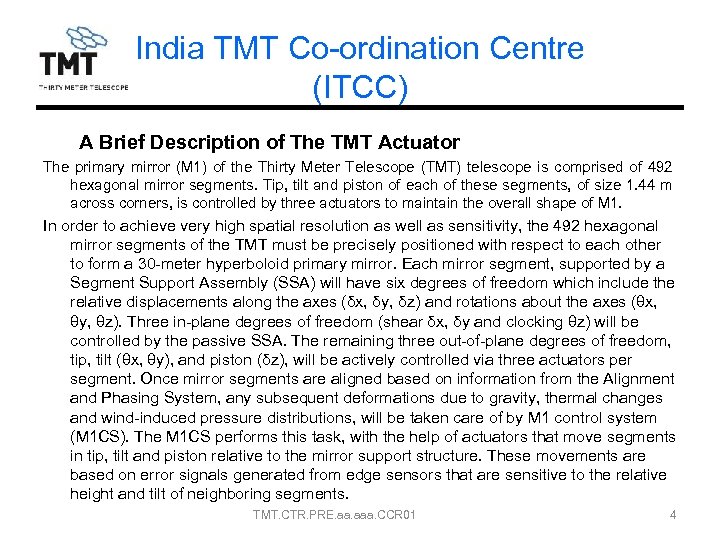 TMT
THIRTY METER TELESCOPE

India TMT Co-ordination Centre (ITCC)

A Brief Description of The TMT Actuator

The primary mirror (M1) of the Thirty Meter Telescope (TMT) telescope is comprised of 492 hexagonal mirror segments. Tip, tilt and piston of each of these segments, of size 1.44 m across corners, is controlled by three actuators to maintain the overall shape of M1.

In order to achieve very high spatial resolution as well as sensitivity, the 492 hexagonal mirror segments of the TMT must be precisely positioned with respect to each other to form a 30-meter hyperboloid primary mirror. Each mirror segment, supported by a Segment Support Assembly (SSA) will have six degrees of freedom which include the relative displacements along the axes (δx, δy, δz) and rotations about the axes (θx, θy, θz). Three in-plane degrees of freedom (shear δx, δy and clocking θz) will be controlled by the passive SSA. The remaining three out-of-plane degrees of freedom, tip, tilt (θx, θy), and piston (δz), will be actively controlled via three actuators per segment. Once mirror segments are aligned based on information from the Alignment and Phasing System, any subsequent deformations due to gravity, thermal changes and wind-induced pressure distributions, will be taken care of by M1 control system (M1CS). The M1CS performs this task, with the help of actuators that move segments in tip, tilt and piston relative to the mirror support structure. These movements are based on error signals generated from edge sensors that are sensitive to the relative height and tilt of neighboring segments.

TMT.CTR.PRE.aa.aaa.CCR01

4